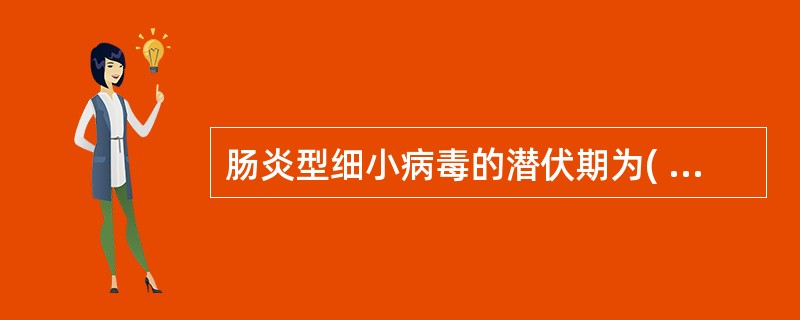 肠炎型细小病毒的潜伏期为( ...